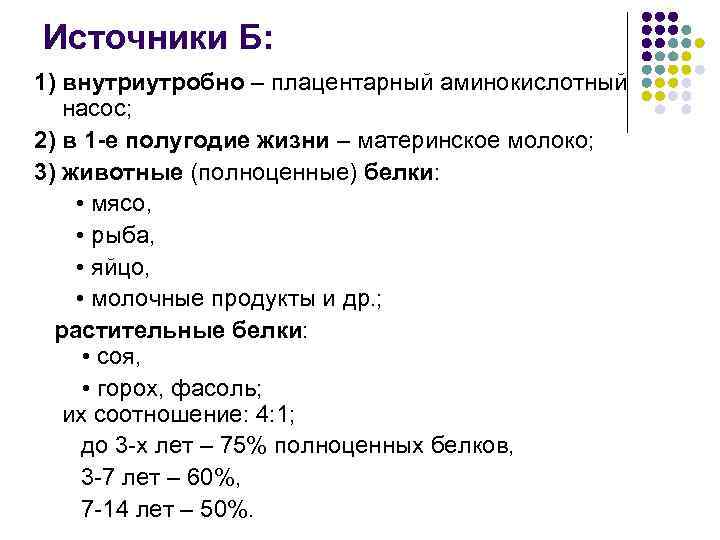 Источники Б:

1) внутриутробно – плацентарный аминокислотный насос;

2) в 1-е полугодие жизни – материнское молоко;

3) животные (полноценные) белки:

• мясо,

• рыба,

• яйцо,

• молочные продукты и др.;

растительные белки:

• соя,

• горох, фасоль;

их соотношение: 4:1;

до 3-х лет – 75% полноценных белков,

3-7 лет – 60%,

7-14 лет – 50%.